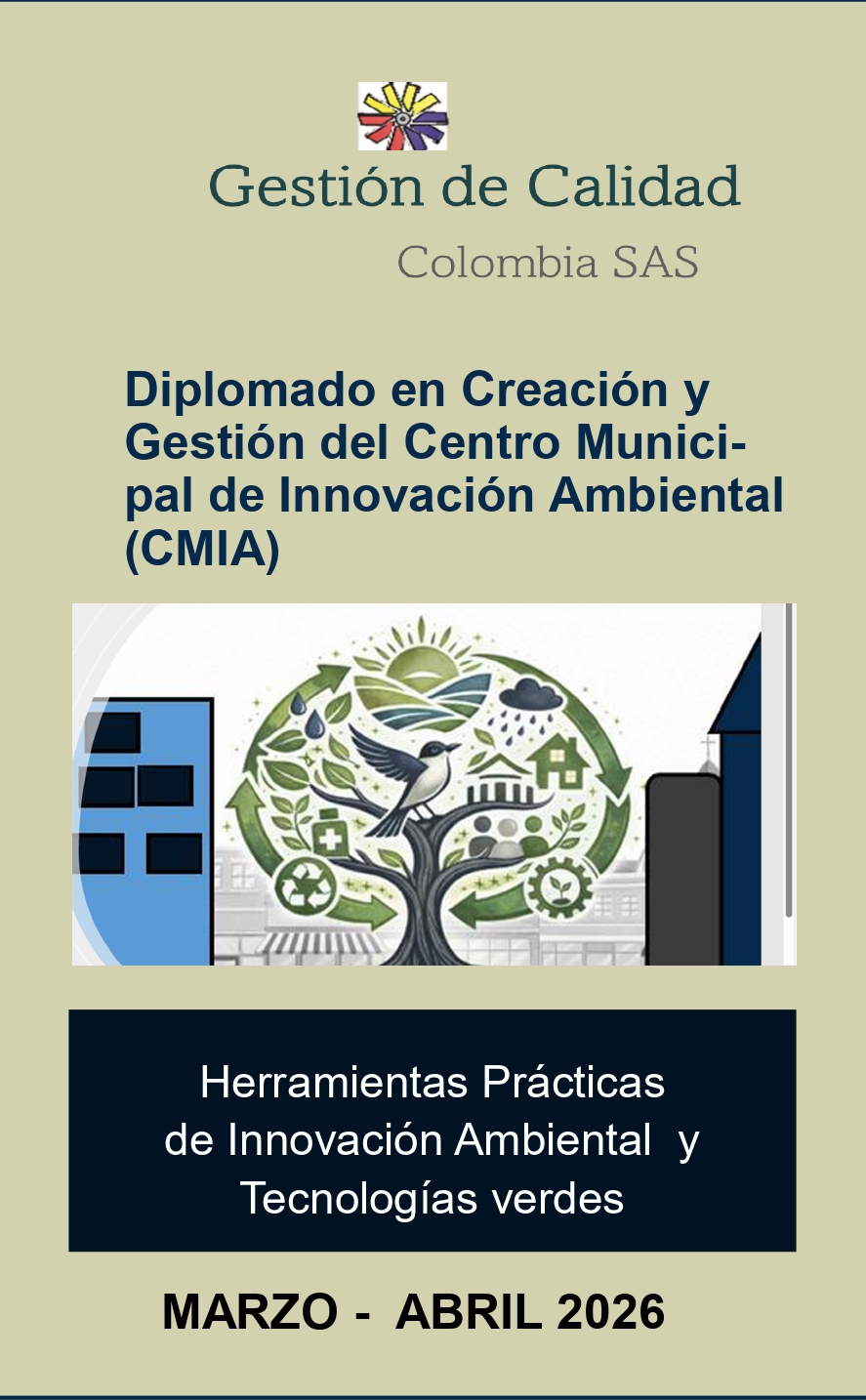 Gestión de Calidad

Colombia SAS

Diplomado en Creación y Gestión del Centro Municipal de Innovación Ambiental (CMIA)

Herramientas Prácticas
de Innovación Ambiental y
Tecnologías verdes

MARZO - ABRIL 2026